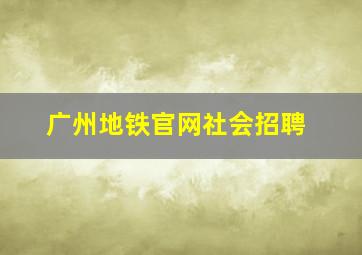 广州地铁官网社会招聘